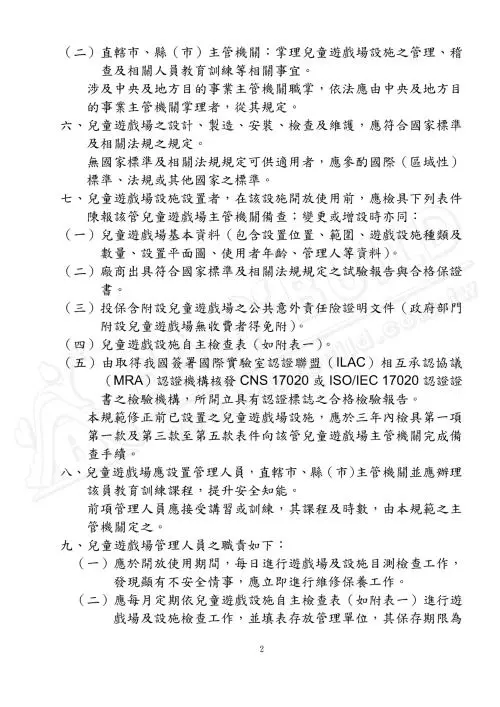 （二）直轄市、縣（市）主管機關：掌理兒童遊戲場設施之管理、稽查及相關人員教育訓練等相關事宜。

涉及中央及地方目的事業主管機關職掌，依法應由中央及地方目的事業主管機關掌理者，從其規定。

六、兒童遊戲場之設計、製造、安裝、檢查及維護，應符合國家標準及相關法規之規定。

無國家標準及相關法規規定可供適用者，應參酌國際（區域性）標準、法規或其他國家之標準。

七、兒童遊戲場設施設置者，在該設施開放使用前，應檢具下列表件陳報該管兒童遊戲場主管機關備查；變更或增設時亦同：

（一）兒童遊戲場基本資料（包含設置位置、範圍、遊戲設施種類及數量、設置平面圖、使用者年齡、管理人等資料）。

（二）廠商出具符合國家標準及相關法規規定之試驗報告與合格保證書。

（三）投保含附設兒童遊戲場之公共意外責任險證明文件（政府部門附設兒童遊戲場無收費者得免附）。

（四）兒童遊戲設施自主檢查表（如附表一）。

（五）由取得我國簽署國際實驗室認證聯盟（ILAC）相互承認協議（MRA）認證機構核發 CNS 17020 或 ISO/IEC 17020 認證證書之檢驗機構，所開立具有認證標誌之合格檢驗報告。

本規範修正前已設置之兒童遊戲場設施，應於三年內檢具第一項第一款及第三款至第五款表件向該管兒童遊戲場主管機關完成備查手續。

八、兒童遊戲場應設置管理人員，直轄市、縣（市）主管機關並應辦理該員教育訓練課程，提升安全知能。

前項管理人員應接受講習或訓練，其課程及時數，由本規範之主管機關定之。

九、兒童遊戲場管理人員之職責如下：

（一）應於開放使用期間，每日進行遊戲場及設施目測檢查工作，發現顯有不安全情事，應立即進行維修保養工作。

（二）應每月定期依兒童遊戲設施自主檢查表（如附表一）進行遊戲場及設施檢查工作，並填表存放管理單位，其保存期限為

2